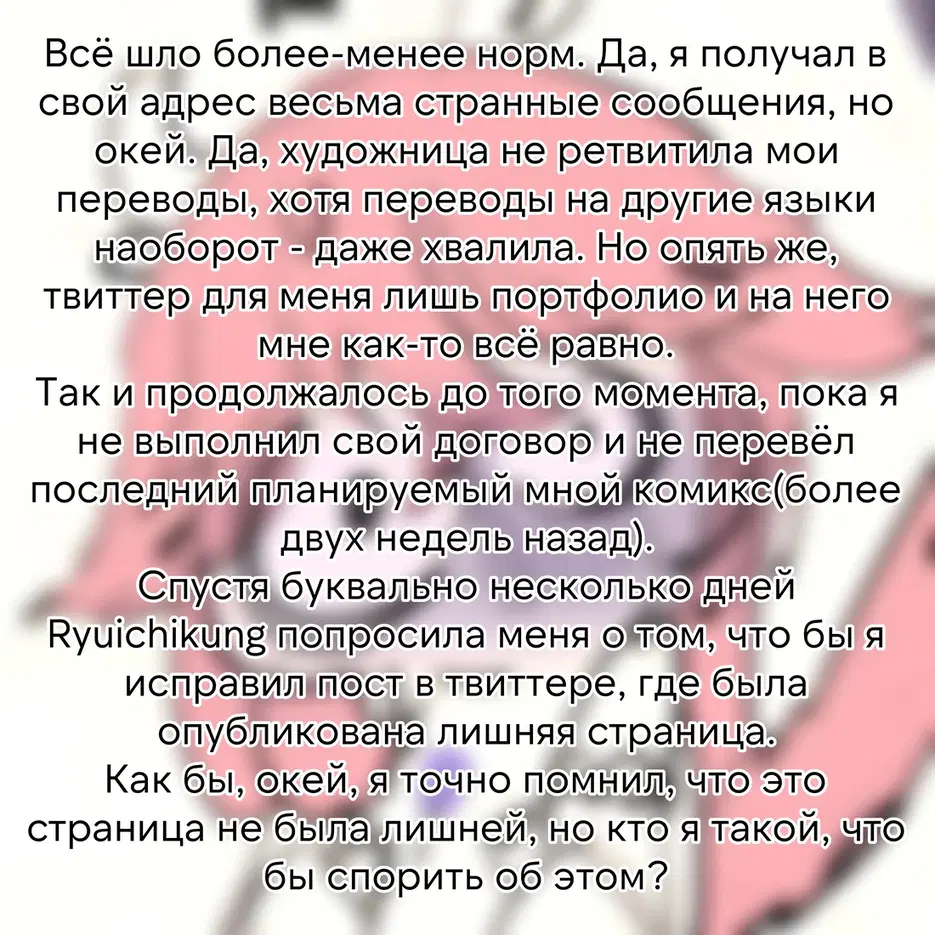 Всё шло более-менее норм. Да, я получал в свой адрес весьма странные сообщения, но окей. Да, художница не ретвитила мои переводы, хотя переводы на другие языки наоборот - даже хвалила. Но опять же, твиттер для меня лишь портфолио и на него мне как-то всё равно.

Так и продолжалось до того момента, пока я не выполнил свой договор и не перевёл последний планируемый мной комикс(более двух недель назад).

Спустя буквально несколько дней Ryuichikung попросила меня о том, что бы я исправил пост в твиттере, где была опубликована лишняя страница.

Как бы, окей, я точно помнил, что это страница не была лишней, но кто я такой, что бы спорить об этом?